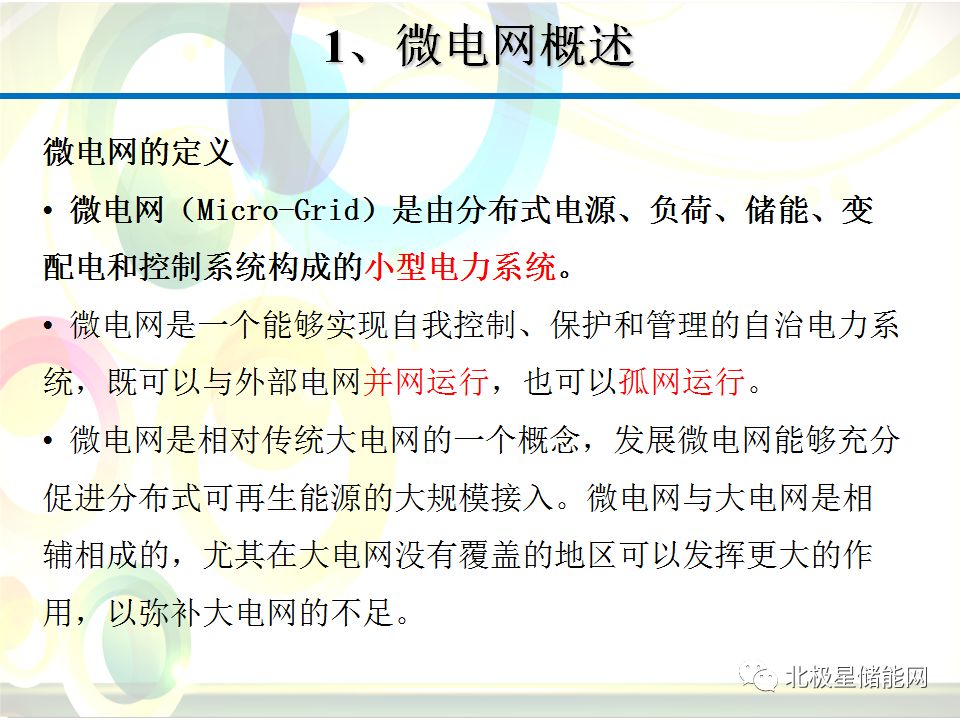 1、微电网概述

微电网的定义

• 微电网（Micro-Grid）是由分布式电源、负荷、储能、变配电和控制系统构成的小型电力系统。

• 微电网是一个能够实现自我控制、保护和管理的自治电力系统，既可以与外部电网并网运行，也可以孤网运行。

• 微电网是相对传统大电网的一个概念，发展微电网能够充分促进分布式可再生能源的大规模接入。微电网与大电网是相辅相成的，尤其在大电网没有覆盖的地区可以发挥更大的作用，以弥补大电网的不足。

北极星储能网